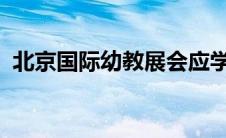 北京国际幼教展会应学